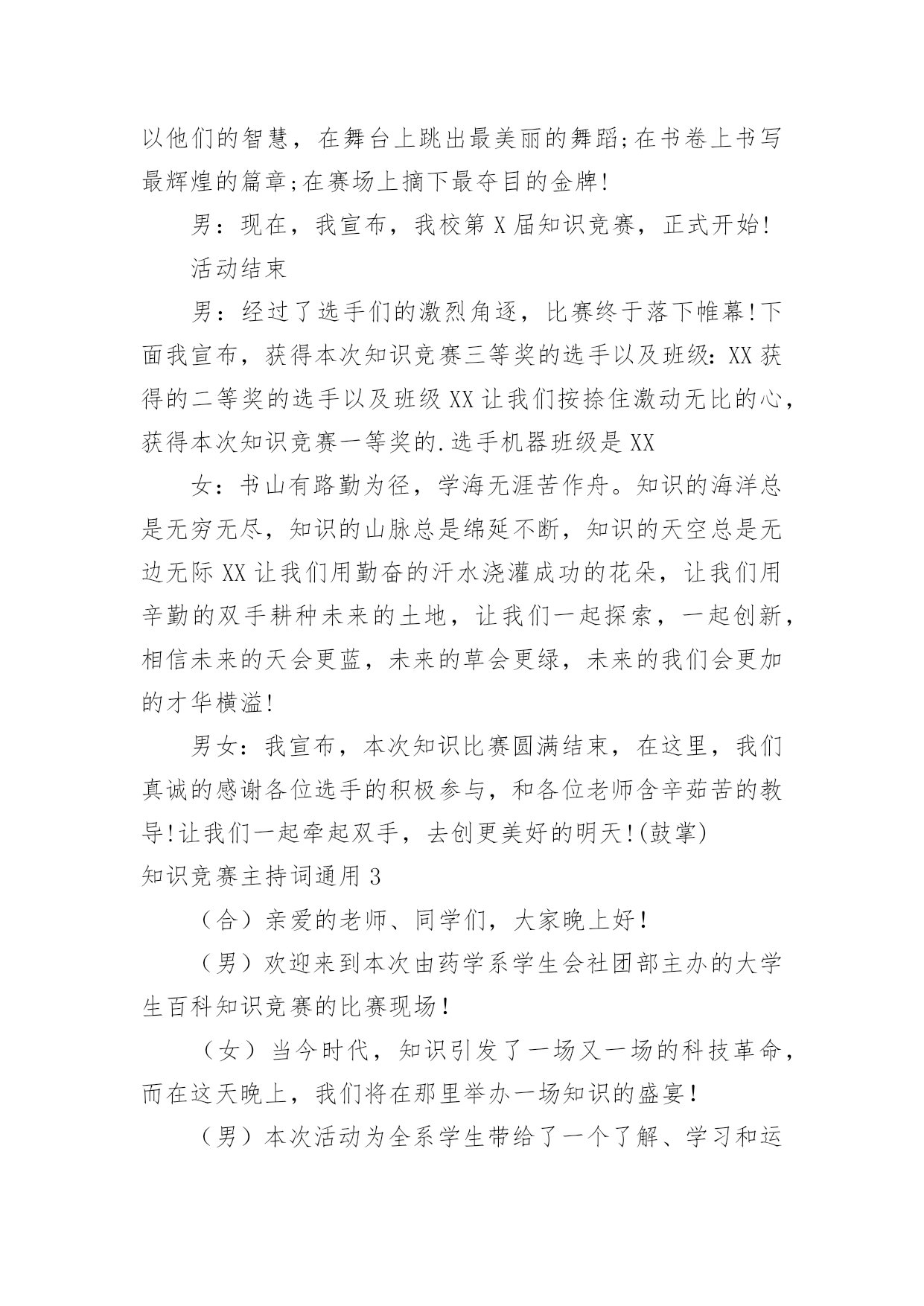 以他们的智慧，在舞台上跳出最美丽的舞蹈;在书卷上书写最辉煌的篇章;在赛场上摘下最夺目的金牌!

男：现在，我宣布，我校第X届知识竞赛，正式开始!

活动结束

男：经过了选手们的激烈角逐，比赛终于落下帷幕!下面我宣布，获得本次知识竞赛三等奖的选手以及班级：XX获得的二等奖的选手以及班级XX让我们按捺住激动无比的心，获得本次知识竞赛一等奖的.选手机器班级是XX

女：书山有路勤为径，学海无涯苦作舟。知识的海洋总是无穷无尽，知识的山脉总是绵延不断，知识的天空总是无边无际XX让我们用勤奋的汗水浇灌成功的花朵，让我们用辛勤的双手耕种未来的土地，让我们一起探索，一起创新，相信未来的天会更蓝，未来的草会更绿，未来的我们会更加的才华横溢!

男女：我宣布，本次知识比赛圆满结束，在这里，我们真诚的感谢各位选手的积极参与，和各位老师含辛茹苦的教导!让我们一起牵起双手，去创更美好的明天!(鼓掌)

知识竞赛主持词通用3

（合）亲爱的老师、同学们，大家晚上好！

（男）欢迎来到本次由药学系学生会社团部主办的大学生百科知识竞赛的比赛现场！

（女）当今时代，知识引发了一场又一场的科技革命，而在这天晚上，我们将在那里举办一场知识的盛宴！

（男）本次活动为全系学生带给了一个了解、学习和运